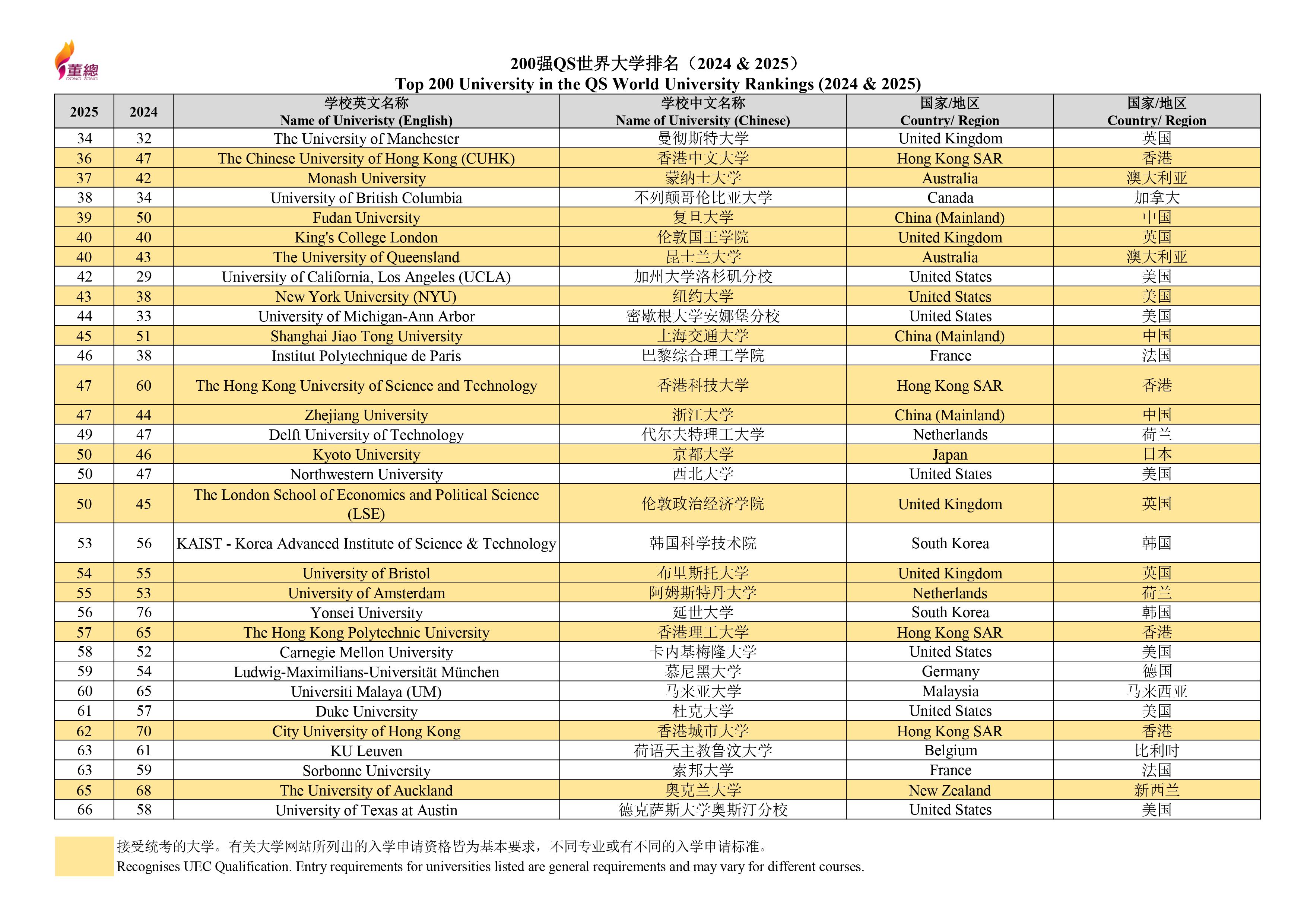 董總
DONG ZONG

200强QS世界大学排名（2024 & 2025）
Top 200 University in the QS World University Rankings (2024 & 2025)

| 2025 | 2024 | 学校英文名称 Name of Univeristy (English) | 学校中文名称 Name of University (Chinese) | 国家/地区 Country/ Region | 国家/地区 Country/ Region |
|---|---|---|---|---|---|
| 34 | 32 | The University of Manchester | 曼彻斯特大学 | United Kingdom | 英国 |
| 36 | 47 | The Chinese University of Hong Kong (CUHK) | 香港中文大学 | Hong Kong SAR | 香港 |
| 37 | 42 | Monash University | 蒙纳士大学 | Australia | 澳大利亚 |
| 38 | 34 | University of British Columbia | 不列颠哥伦比亚大学 | Canada | 加拿大 |
| 39 | 50 | Fudan University | 复旦大学 | China (Mainland) | 中国 |
| 40 | 40 | King's College London | 伦敦国王学院 | United Kingdom | 英国 |
| 40 | 43 | The University of Queensland | 昆士兰大学 | Australia | 澳大利亚 |
| 42 | 29 | University of California, Los Angeles (UCLA) | 加州大学洛杉矶分校 | United States | 美国 |
| 43 | 38 | New York University (NYU) | 纽约大学 | United States | 美国 |
| 44 | 33 | University of Michigan-Ann Arbor | 密歇根大学安娜堡分校 | United States | 美国 |
| 45 | 51 | Shanghai Jiao Tong University | 上海交通大学 | China (Mainland) | 中国 |
| 46 | 38 | Institut Polytechnique de Paris | 巴黎综合理工学院 | France | 法国 |
| 47 | 60 | The Hong Kong University of Science and Technology | 香港科技大学 | Hong Kong SAR | 香港 |
| 47 | 44 | Zhejiang University | 浙江大学 | China (Mainland) | 中国 |
| 49 | 47 | Delft University of Technology | 代尔夫特理工大学 | Netherlands | 荷兰 |
| 50 | 46 | Kyoto University | 京都大学 | Japan | 日本 |
| 50 | 47 | Northwestern University | 西北大学 | United States | 美国 |
| 50 | 45 | The London School of Economics and Political Science (LSE) | 伦敦政治经济学院 | United Kingdom | 英国 |
| 53 | 56 | KAIST - Korea Advanced Institute of Science & Technology | 韩国科学技术院 | South Korea | 韩国 |
| 54 | 55 | University of Bristol | 布里斯托大学 | United Kingdom | 英国 |
| 55 | 53 | University of Amsterdam | 阿姆斯特丹大学 | Netherlands | 荷兰 |
| 56 | 76 | Yonsei University | 延世大学 | South Korea | 韩国 |
| 57 | 65 | The Hong Kong Polytechnic University | 香港理工大学 | Hong Kong SAR | 香港 |
| 58 | 52 | Carnegie Mellon University | 卡内基梅隆大学 | United States | 美国 |
| 59 | 54 | Ludwig-Maximilians-Universität München | 慕尼黑大学 | Germany | 德国 |
| 60 | 65 | Universiti Malaya (UM) | 马来亚大学 | Malaysia | 马来西亚 |
| 61 | 57 | Duke University | 杜克大学 | United States | 美国 |
| 62 | 70 | City University of Hong Kong | 香港城市大学 | Hong Kong SAR | 香港 |
| 63 | 61 | KU Leuven | 荷语天主教鲁汶大学 | Belgium | 比利时 |
| 63 | 59 | Sorbonne University | 索邦大学 | France | 法国 |
| 65 | 68 | The University of Auckland | 奥克兰大学 | New Zealand | 新西兰 |
| 66 | 58 | University of Texas at Austin | 德克萨斯大学奥斯汀分校 | United States | 美国 |

接受统考的大学。有关大学网站所列出的入学申请资格皆为基本要求，不同专业或有不同的入学申请标准。
Recognises UEC Qualification. Entry requirements for universities listed are general requirements and may vary for different courses.